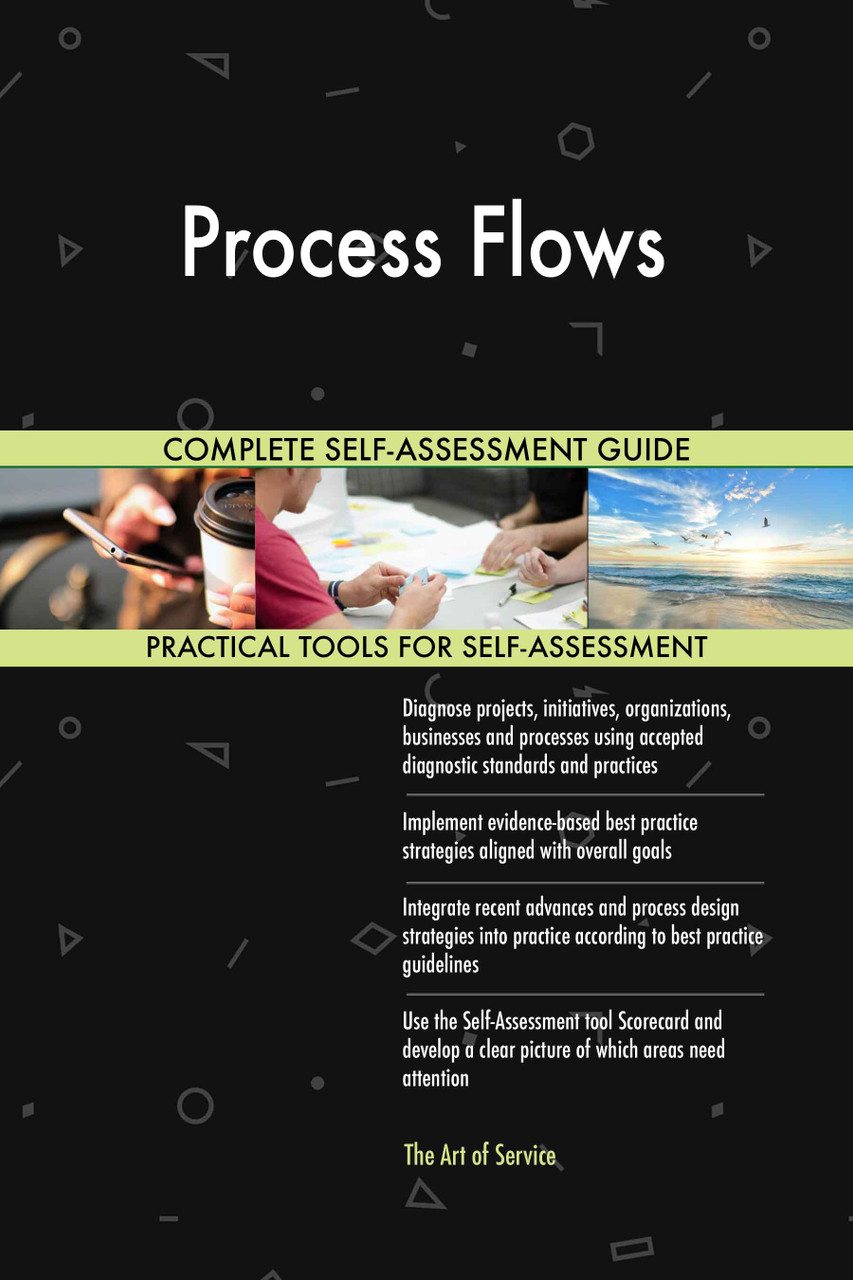 Process Flows

COMPLETE SELF-ASSESSMENT GUIDE

PRACTICAL TOOLS FOR SELF-ASSESSMENT

Diagnose projects, initiatives, organizations, businesses and processes using accepted diagnostic standards and practices

Implement evidence-based best practice strategies aligned with overall goals

Integrate recent advances and process design strategies into practice according to best practice guidelines

Use the Self-Assessment tool Scorecard and develop a clear picture of which areas need attention

The Art of Service